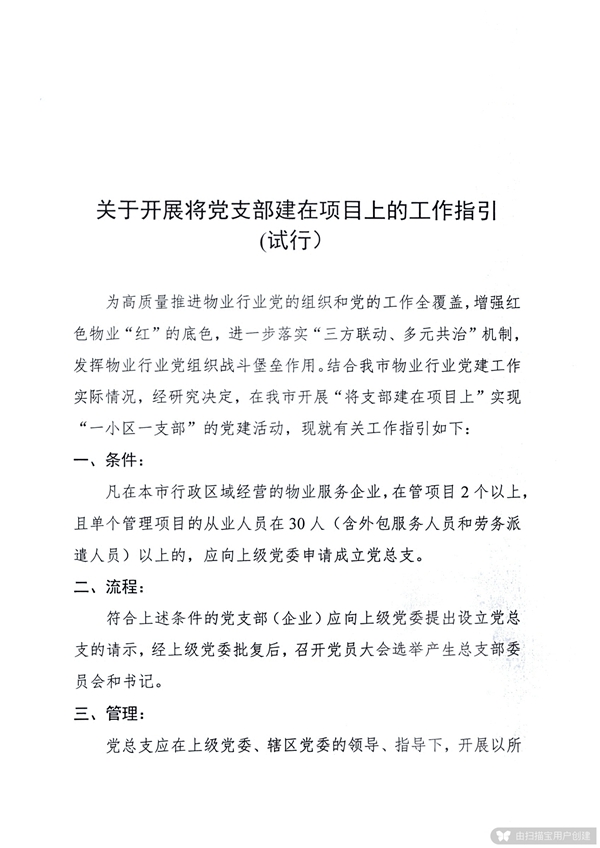 关于开展将党支部建在项目上的工作指引
(试行)

为高质量推进物业行业党的组织和党的工作全覆盖，增强红色物业“红”的底色，进一步落实“三方联动、多元共治”机制，发挥物业行业党组织战斗堡垒作用。结合我市物业行业党建工作实际情况，经研究决定，在我市开展“将支部建在项目上”实现“一小区一支部”的党建活动，现就有关工作指引如下：

一、条件：

凡在本市行政区域经营的物业服务企业，在管项目2个以上，且单个管理项目的从业人员在30人（含外包服务人员和劳务派遣人员）以上的，应向上级党委申请成立党总支。

二、流程：

符合上述条件的党支部（企业）应向上级党委提出设立党总支的请示，经上级党委批复后，召开党员大会选举产生总支部委员会和书记。

三、管理：

党总支应在上级党委、辖区党委的领导、指导下，开展以所

由扫描宝用户创建